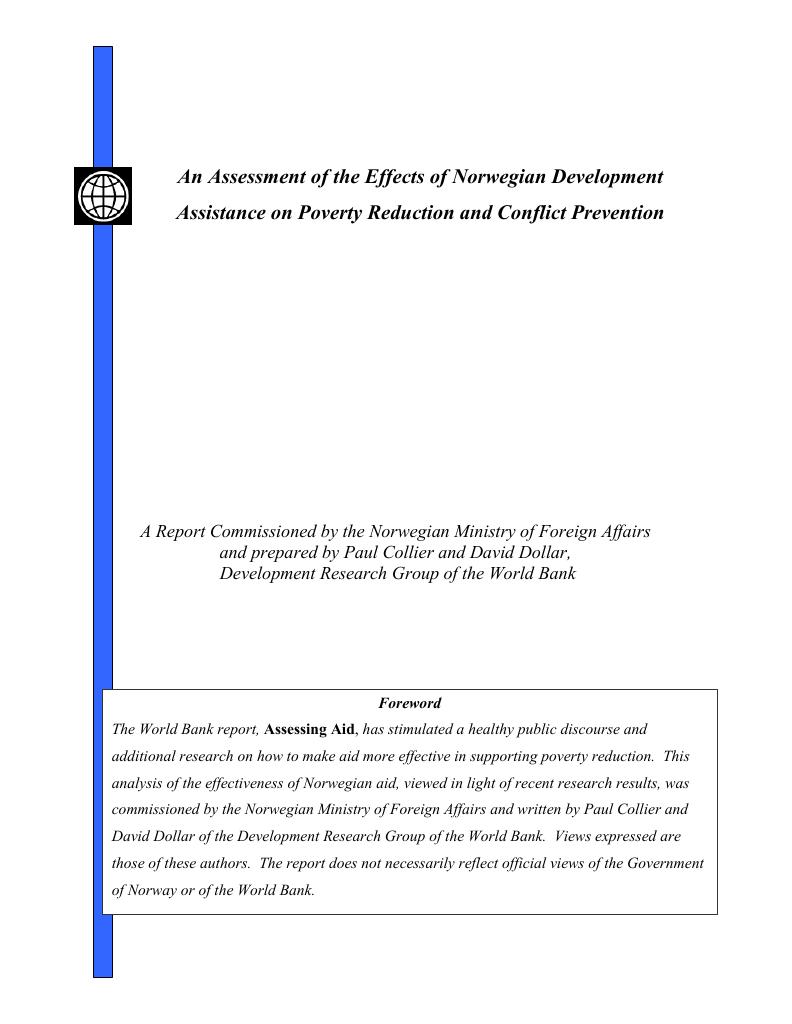 An Assessment of the Effects of Norwegian Development Assistance on Poverty Reduction and Conflict Prevention

A Report Commissioned by the Norwegian Ministry of Foreign Affairs and prepared by Paul Collier and David Dollar, Development Research Group of the World Bank

Foreword

The World Bank report, Assessing Aid, has stimulated a healthy public discourse and additional research on how to make aid more effective in supporting poverty reduction. This analysis of the effectiveness of Norwegian aid, viewed in light of recent research results, was commissioned by the Norwegian Ministry of Foreign Affairs and written by Paul Collier and David Dollar of the Development Research Group of the World Bank. Views expressed are those of these authors. The report does not necessarily reflect official views of the Government of Norway or of the World Bank.